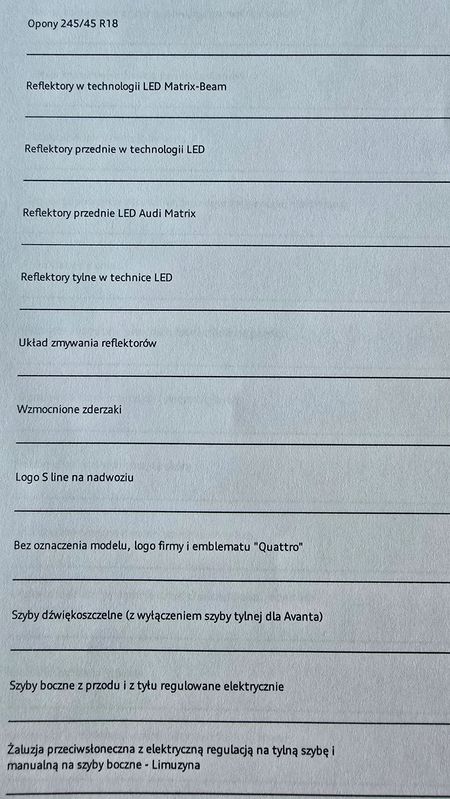 Opony 245/45 R18

Reflektory w technologii LED Matrix-Beam

Reflektory przednie w technologii LED

Reflektory przednie LED Audi Matrix

Reflektory tylne w technice LED

Układ zmywania reflektorów

Wzmocnione zderzaki

Logo S line na nadwoziu

Bez oznaczenia modelu, logo firmy i emblematu "Quattro"

Szyby dźwiękoszczelne (z wyłączeniem szyby tylnej dla Avanta)

Szyby boczne z przodu i z tyłu regulowane elektrycznie

Żaluzja przeciwsłoneczna z elektryczną regulacją na tylną szybę i manualną na szyby boczne - Limuzyna